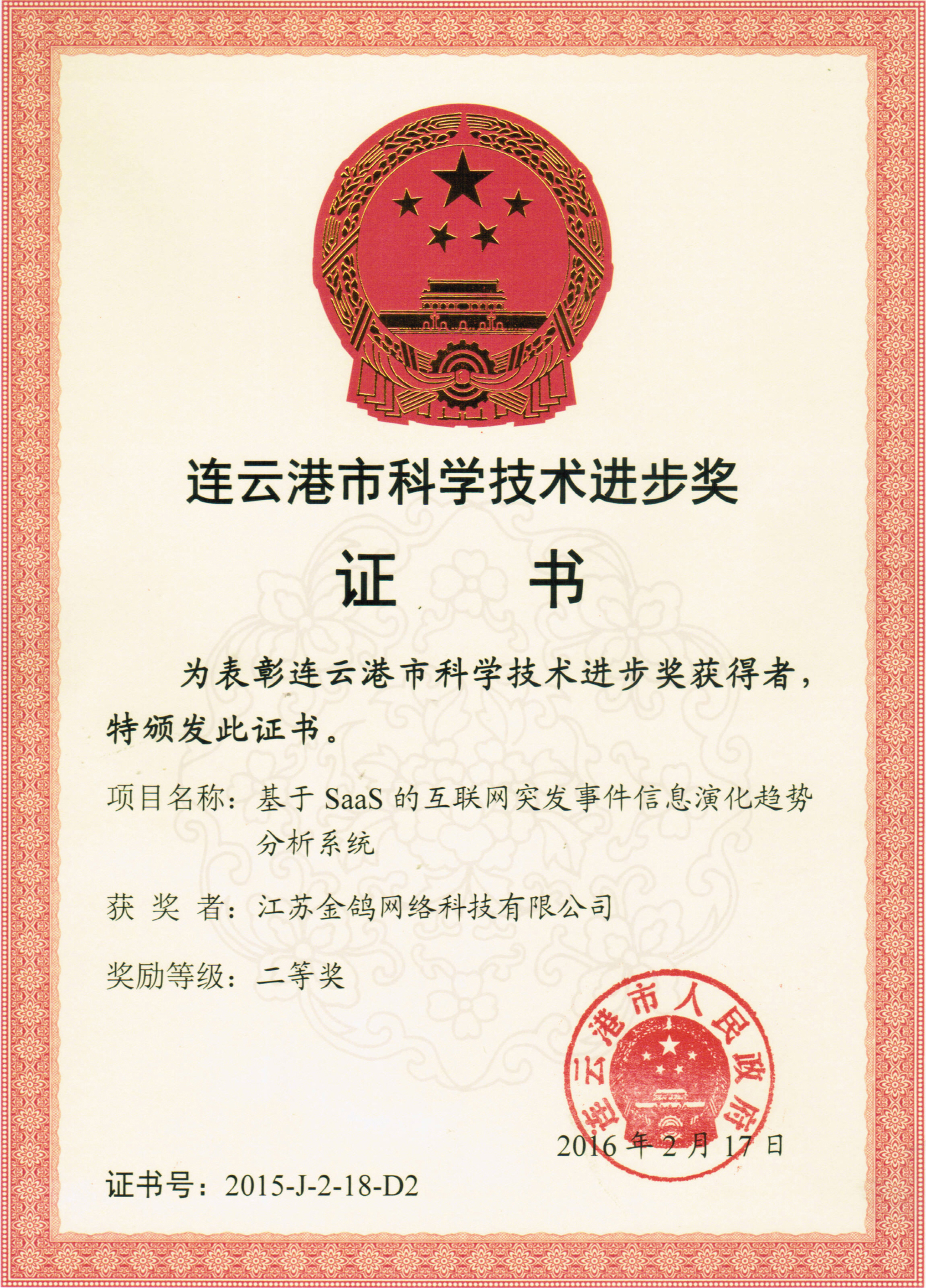 连云港市科学技术进步奖

证 书

为表彰连云港市科学技术进步奖获得者，特颁发此证书。

项目名称：基于 SaaS 的互联网突发事件信息演化趋势分析系统

获 奖 者：江苏金鸽网络科技有限公司

奖励等级：二等奖

连云港市人民政府

2016 年 2 月 17 日

证书号：2015-J-2-18-D2